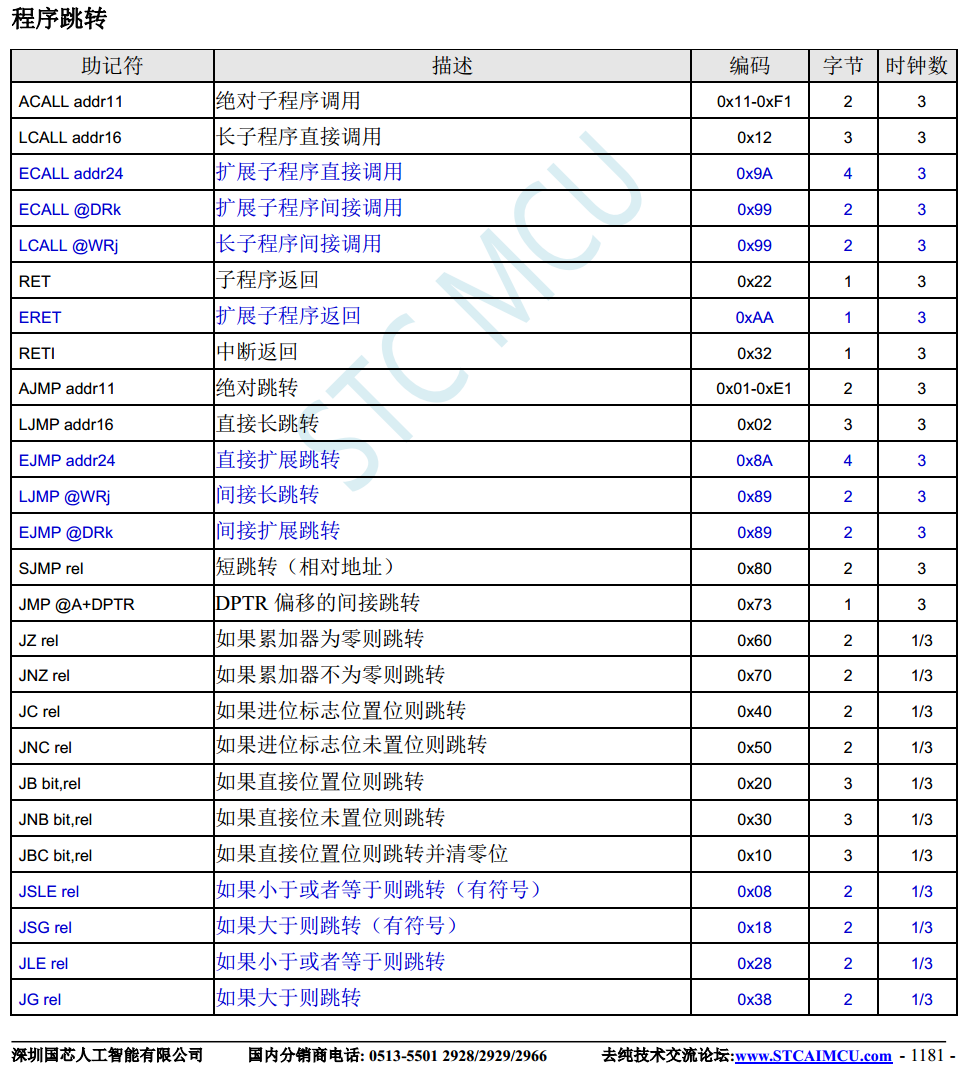 程序跳转

| 助记符 | 描述 | 编码 | 字节 | 时钟数 |
|---|---|---|---|---|
| ACALL addr11 | 绝对子程序调用 | 0x11-0xF1 | 2 | 3 |
| LCALL addr16 | 长子程序直接调用 | 0x12 | 3 | 3 |
| ECALL addr24 | 扩展子程序直接调用 | 0x9A | 4 | 3 |
| ECALL @DRk | 扩展子程序间接调用 | 0x99 | 2 | 3 |
| LCALL @WRj | 长子程序间接调用 | 0x99 | 2 | 3 |
| RET | 子程序返回 | 0x22 | 1 | 3 |
| ERET | 扩展子程序返回 | 0xAA | 1 | 3 |
| RETI | 中断返回 | 0x32 | 1 | 3 |
| AJMP addr11 | 绝对跳转 | 0x01-0xE1 | 2 | 3 |
| LJMP addr16 | 直接长跳转 | 0x02 | 3 | 3 |
| EJMP addr24 | 直接扩展跳转 | 0x8A | 4 | 3 |
| LJMP @WRj | 间接长跳转 | 0x89 | 2 | 3 |
| EJMP @DRk | 间接扩展跳转 | 0x89 | 2 | 3 |
| SJMP rel | 短跳转（相对地址） | 0x80 | 2 | 3 |
| JMP @A+DPTR | DPTR 偏移的间接跳转 | 0x73 | 1 | 3 |
| JZ rel | 如果累加器为零则跳转 | 0x60 | 2 | 1/3 |
| JNZ rel | 如果累加器不为零则跳转 | 0x70 | 2 | 1/3 |
| JC rel | 如果进位标志位置位则跳转 | 0x40 | 2 | 1/3 |
| JNC rel | 如果进位标志位未置位则跳转 | 0x50 | 2 | 1/3 |
| JB bit,rel | 如果直接位置位则跳转 | 0x20 | 3 | 1/3 |
| JNB bit,rel | 如果直接位未置位则跳转 | 0x30 | 3 | 1/3 |
| JBC bit,rel | 如果直接位置位则跳转并清零位 | 0x10 | 3 | 1/3 |
| JSLE rel | 如果小于或者等于则跳转（有符号） | 0x08 | 2 | 1/3 |
| JSG rel | 如果大于则跳转（有符号） | 0x18 | 2 | 1/3 |
| JLE rel | 如果小于或者等于则跳转 | 0x28 | 2 | 1/3 |
| JG rel | 如果大于则跳转 | 0x38 | 2 | 1/3 |

STC MCU

深圳国芯人工智能有限公司 国内分销商电话: 0513-5501 2928/2929/2966 去纯技术交流论坛:www.STCAIMCU.com - 1181 -